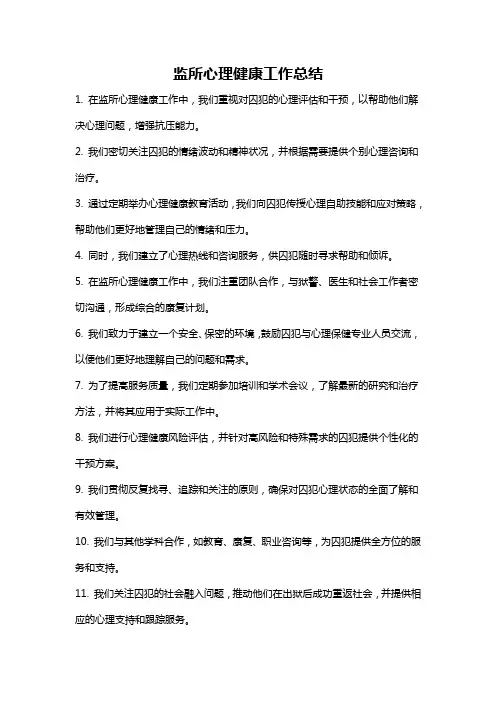 监所心理健康工作总结

1. 在监所心理健康工作中，我们重视对囚犯的心理评估和干预，以帮助他们解决心理问题，增强抗压能力。

2. 我们密切关注囚犯的情绪波动和精神状况，并根据需要提供个别心理咨询和治疗。

3. 通过定期举办心理健康教育活动，我们向囚犯传授心理自助技能和应对策略，帮助他们更好地管理自己的情绪和压力。

4. 同时，我们建立了心理热线和咨询服务，供囚犯随时寻求帮助和倾诉。

5. 在监所心理健康工作中，我们注重团队合作，与狱警、医生和社会工作者密切沟通，形成综合的康复计划。

6. 我们致力于建立一个安全、保密的环境，鼓励囚犯与心理保健专业人员交流，以便他们更好地理解自己的问题和需求。

7. 为了提高服务质量，我们定期参加培训和学术会议，了解最新的研究和治疗方法，并将其应用于实际工作中。

8. 我们进行心理健康风险评估，并针对高风险和特殊需求的囚犯提供个性化的干预方案。

9. 我们贯彻反复找寻、追踪和关注的原则，确保对囚犯心理状态的全面了解和有效管理。

10. 我们与其他学科合作，如教育、康复、职业咨询等，为囚犯提供全方位的服务和支持。

11. 我们关注囚犯的社会融入问题，推动他们在出狱后成功重返社会，并提供相应的心理支持和跟踪服务。